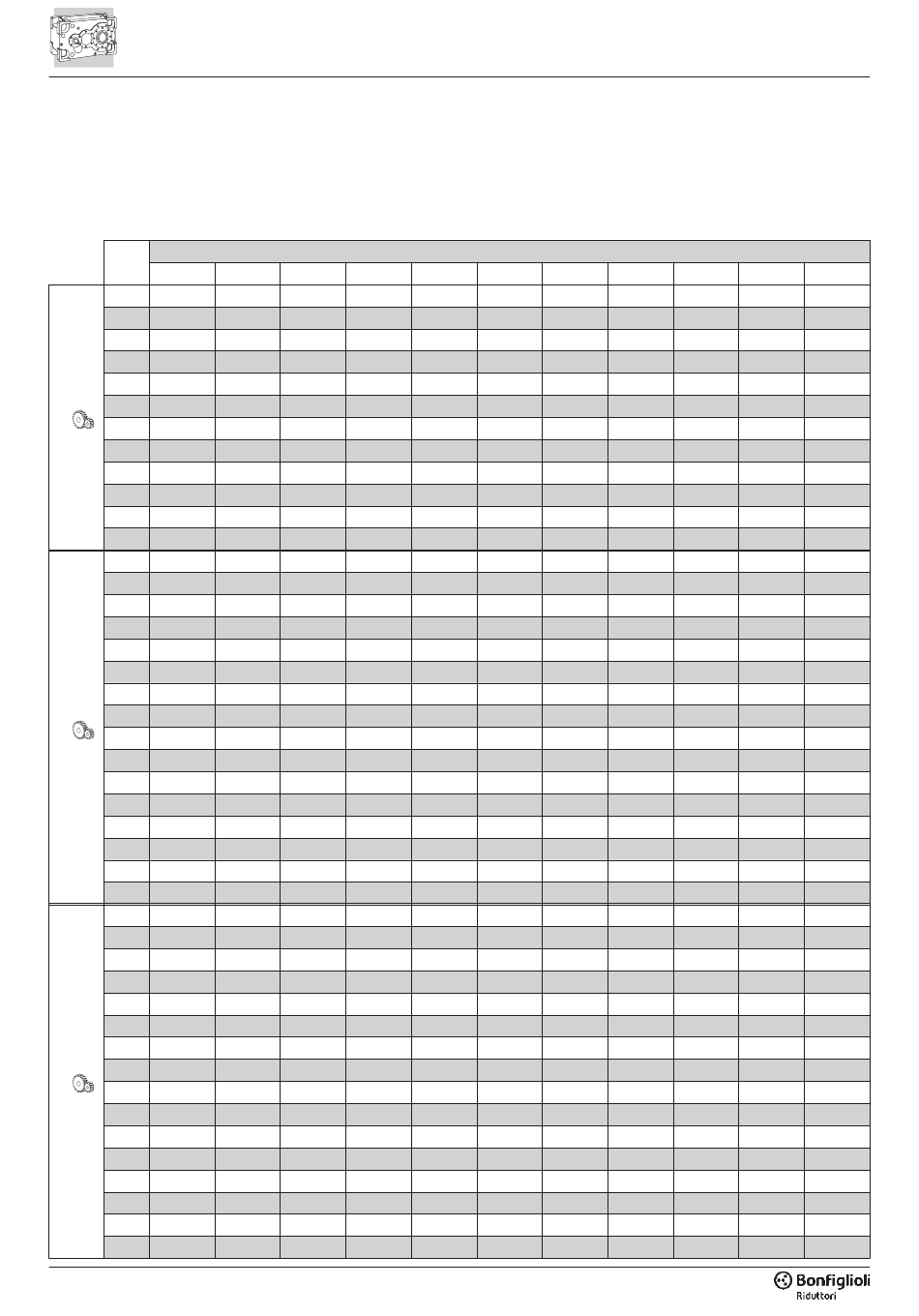 Bonfiglioli
Riduttori